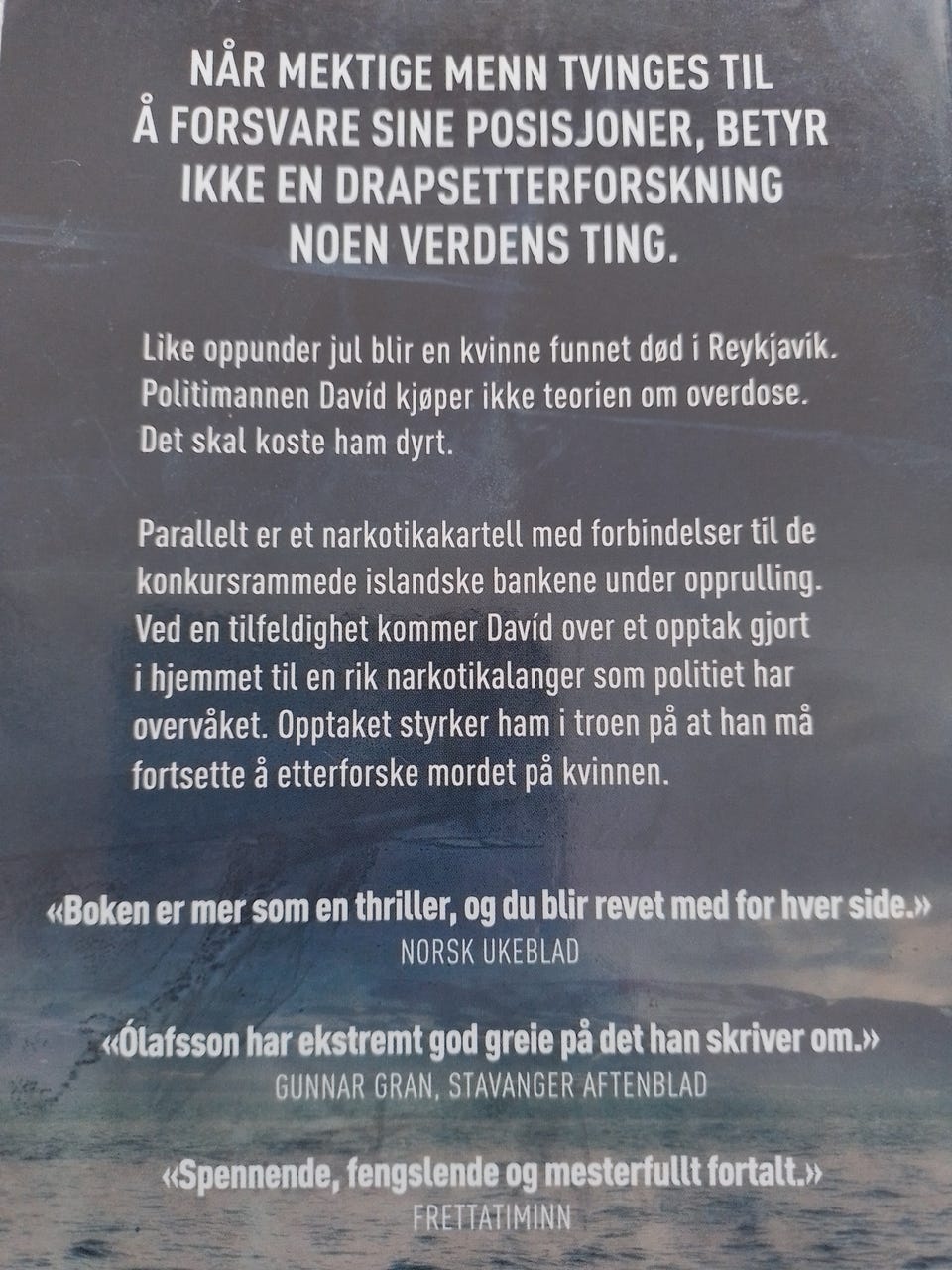 NÅR MEKTIGE MENN TVINGES TIL Å FORSVARE SINE POSISJONER, BETYR IKKE EN DRAPSETTERFORSKNING NOEN VERDENS TING.

Like oppunder jul blir en kvinne funnet død i Reykjavík. Politimannen Davíd kjøper ikke teorien om overdose. Det skal koste ham dyrt.

Parallelt er et narkotikakartell med forbindelser til de konkursrammede islandske bankene under opprulling. Ved en tilfeldighet kommer Davíd over et opptak gjort i hjemmet til en rik narkotikalanger som politiet har overvåket. Opptaket styrker ham i troen på at han må fortsette å etterforske mordet på kvinnen.

«Boken er mer som en thriller, og du blir revet med for hver side.»
NORSK UKEBLAD

«Ólafsson har ekstremt god greie på det han skriver om.»
GUNNAR GRAN, STAVANGER AFTENBLAD

«Spennende, fengslende og mesterfullt fortalt.»
FRETTATIMINN